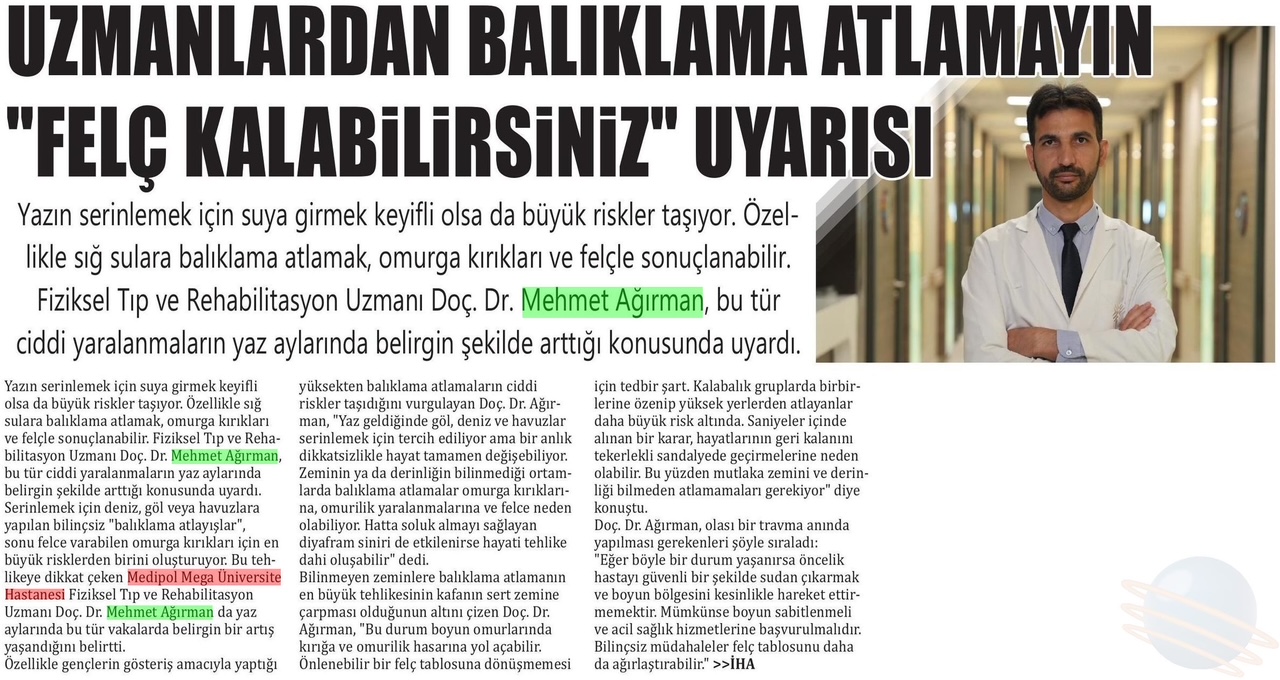 UZMANLARDAN BALIKLAMA ATLAMAYIN "FELÇ KALABİLİRSİNİZ" UYARISI

Yazın serinlemek için suya girmek keyifli olsa da büyük riskler taşıyor. Özellikle sığ sulara balıklama atlamak, omurga kırıkları ve felçle sonuçlanabilir. Fiziksel Tıp ve Rehabilitasyon Uzmanı Doç. Dr. Mehmet Ağırman, bu tür ciddi yaralanmaların yaz aylarında belirgin şekilde arttığı konusunda uyardı.

Yazın serinlemek için suya girmek keyifli olsa da büyük riskler taşıyor. Özellikle sığ sulara balıklama atlamak, omurga kırıkları ve felçle sonuçlanabilir. Fiziksel Tıp ve Rehabilitasyon Uzmanı Doç. Dr. Mehmet Ağırman, bu tür ciddi yaralanmaların yaz aylarında belirgin şekilde arttığı konusunda uyardı.
Serinlemek için deniz, göl veya havuzlara yapılan bilinçsiz "balıklama atlayışlar", sonu felce varabilen omurga kırıkları için en büyük risklerden birini oluşturuyor. Bu tehlikeye dikkat çeken Medipol Mega Üniversite Hastanesi Fiziksel Tıp ve Rehabilitasyon Uzmanı Doç. Dr. Mehmet Ağırman da yaz aylarında bu tür vakalarda belirgin bir artış yaşandığını belirtti.
Özellikle gençlerin gösteriş amacıyla yaptığı yüksekten balıklama atlamaların ciddi riskler taşıdığını vurgulayan Doç. Dr. Ağırman, "Yaz geldiğinde göl, deniz ve havuzlar serinlemek için tercih ediliyor ama bir anlık dikkatsizlikle hayat tamamen değişebiliyor. Zeminin ya da derinliğin bilinmediği ortamlarda balıklama atlamalar omurga kırıklarına, omurilik yaralanmalarına ve felce neden olabiliyor. Hatta soluk almayı sağlayan diyafram siniri de etkilenirse hayati tehlike dahi oluşabilir" dedi.
Bilinmeyen zeminlere balıklama atlamanın en büyük tehlikesinin kafanın sert zemine çarpması olduğunun altını çizen Doç. Dr. Ağırman, "Bu durum boyun omurlarında kırığa ve omurilik hasarına yol açabilir. Önlenebilir bir felç tablosuna dönüşmemesi için tedbir şart. Kalabalık gruplarda birbirlerine özenip yüksek yerlerden atlayanlar daha büyük risk altında. Saniyeler içinde alınan bir karar, hayatlarının geri kalanını tekerlekli sandalyede geçirmelerine neden olabilir. Bu yüzden mutlaka zemini ve derinliği bilmeden atlamamaları gerekiyor" diye konuştu.
Doç. Dr. Ağırman, olası bir travma anında yapılması gerekenleri şöyle sıraladı:
"Eğer böyle bir durum yaşanırsa öncelik hastayı güvenli bir şekilde sudan çıkarmak ve boyun bölgesini kesinlikle hareket ettirmemektir. Mümkünse boyun sabitlenmeli ve acil sağlık hizmetlerine başvurulmalıdır. Bilinçsiz müdahaleler felç tablosunu daha da ağırlaştırabilir." >>İHA